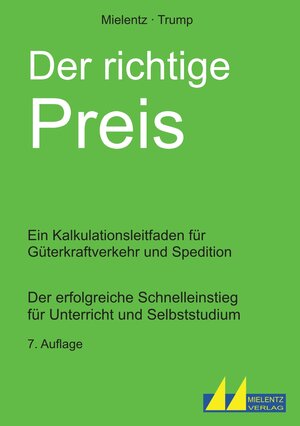 Mielentz · Trump

Der richtige
Preis

Ein Kalkulationsleitfaden für Güterkraftverkehr und Spedition

Der erfolgreiche Schnelleinstieg für Unterricht und Selbststudium

7. Auflage

MIELENTZ
VERLAG